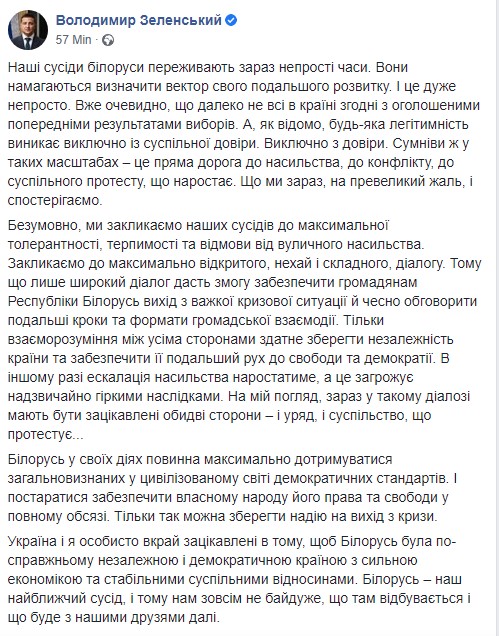 Володимир Зеленський
57 Min ·

Наші сусіди білоруси переживають зараз непрості часи. Вони намагаються визначити вектор свого подальшого розвитку. І це дуже непросто. Вже очевидно, що далеко не всі в країні згодні з оголошеними попередніми результатами виборів. А, як відомо, будь-яка легітимність виникає виключно із суспільної довіри. Виключно з довіри. Сумніви ж у таких масштабах – це пряма дорога до насильства, до конфлікту, до суспільного протесту, що наростає. Що ми зараз, на превеликий жаль, і спостерігаємо.

Безумовно, ми закликаємо наших сусідів до максимальної толерантності, терпимості та відмови від вуличного насильства. Закликаємо до максимально відкритого, нехай і складного, діалогу. Тому що лише широкий діалог дасть змогу забезпечити громадянам Республіки Білорусь вихід з важкої кризової ситуації й чесно обговорити подальші кроки та формати громадської взаємодії. Тільки взаєморозуміння між усіма сторонами здатне зберегти незалежність країни та забезпечити її подальший рух до свободи та демократії. В іншому разі ескалація насильства наростатиме, а це загрожує надзвичайно гіркими наслідками. На мій погляд, зараз у такому діалозі мають бути зацікавлені обидві сторони – і уряд, і суспільство, що протестує...

Білорусь у своїх діях повинна максимально дотримуватися загальновизнаних у цивілізованому світі демократичних стандартів. І постаратися забезпечити власному народу його права та свободи у повному обсязі. Тільки так можна зберегти надію на вихід з кризи.

Україна і я особисто вкрай зацікавлені в тому, щоб Білорусь була по-справжньому незалежною і демократичною країною з сильною економікою та стабільними суспільними відносинами. Білорусь – наш найближчий сусід, і тому нам зовсім не байдуже, що там відбувається і що буде з нашими друзями далі.